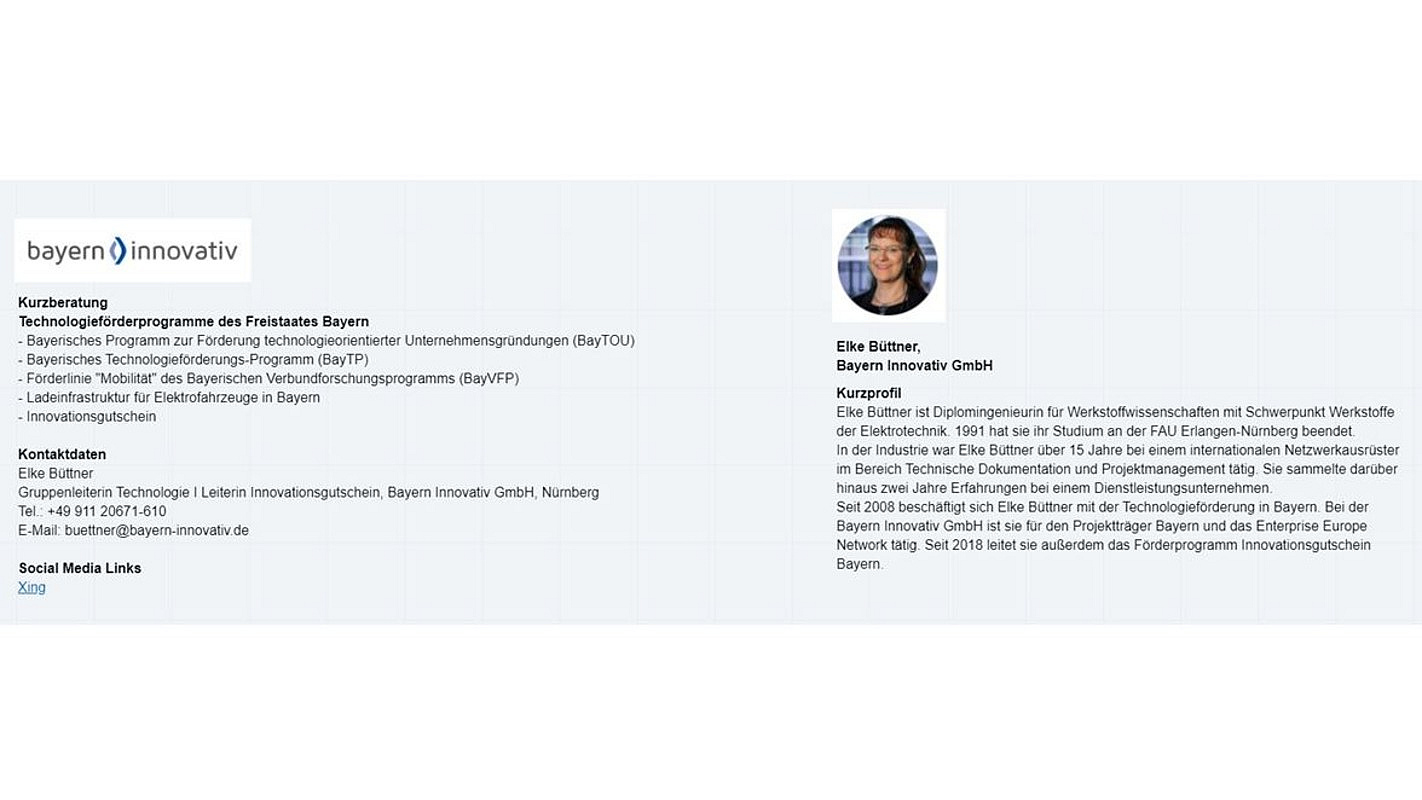 bayern innovativ

Kurzberatung
Technologieförderprogramme des Freistaates Bayern
- Bayerisches Programm zur Förderung technologieorientierter Unternehmensgründungen (BayTOU)
- Bayerisches Technologieförderungs-Programm (BayTP)
- Förderlinie "Mobilität" des Bayerischen Verbundforschungsprogramms (BayVFP)
- Ladeinfrastruktur für Elektrofahrzeuge in Bayern
- Innovationsgutschein

Kontaktdaten
Elke Büttner
Gruppenleiterin Technologie I Leiterin Innovationsgutschein, Bayern Innovativ GmbH, Nürnberg
Tel.: +49 911 20671-610
E-Mail: buettner@bayern-innovativ.de

Social Media Links
Xing

Elke Büttner,
Bayern Innovativ GmbH

Kurzprofil
Elke Büttner ist Diplomingenieurin für Werkstoffwissenschaften mit Schwerpunkt Werkstoffe der Elektrotechnik. 1991 hat sie ihr Studium an der FAU Erlangen-Nürnberg beendet.
In der Industrie war Elke Büttner über 15 Jahre bei einem internationalen Netzwerkausrüster im Bereich Technische Dokumentation und Projektmanagement tätig. Sie sammelte darüber hinaus zwei Jahre Erfahrungen bei einem Dienstleistungsunternehmen.
Seit 2008 beschäftigt sich Elke Büttner mit der Technologieförderung in Bayern. Bei der Bayern Innovativ GmbH ist sie für den Projektträger Bayern und das Enterprise Europe Network tätig. Seit 2018 leitet sie außerdem das Förderprogramm Innovationsgutschein Bayern.